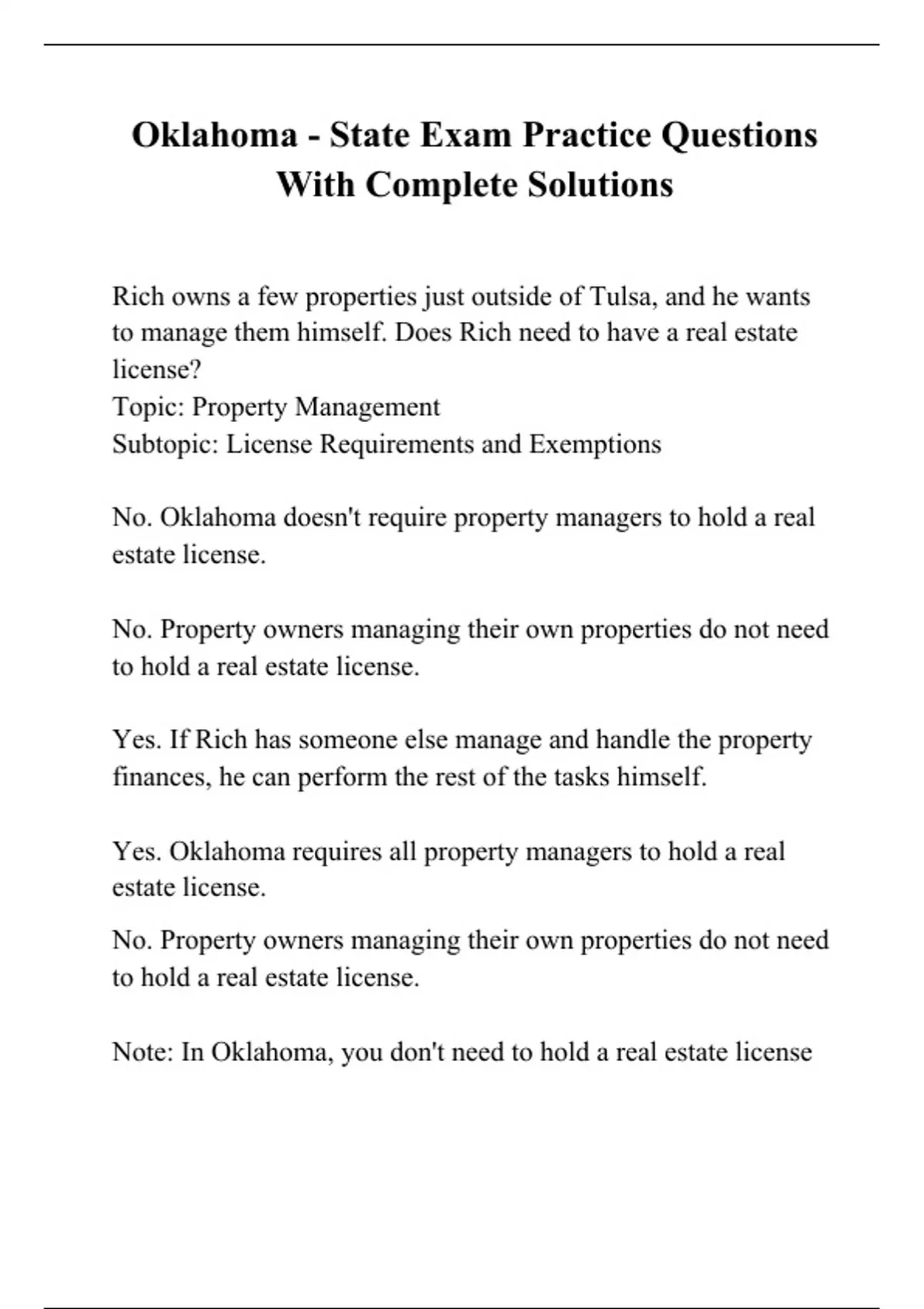 Oklahoma - State Exam Practice Questions With Complete Solutions

Rich owns a few properties just outside of Tulsa, and he wants to manage them himself. Does Rich need to have a real estate license?
Topic: Property Management
Subtopic: License Requirements and Exemptions

No. Oklahoma doesn't require property managers to hold a real estate license.

No. Property owners managing their own properties do not need to hold a real estate license.

Yes. If Rich has someone else manage and handle the property finances, he can perform the rest of the tasks himself.

Yes. Oklahoma requires all property managers to hold a real estate license.

No. Property owners managing their own properties do not need to hold a real estate license.

Note: In Oklahoma, you don't need to hold a real estate license